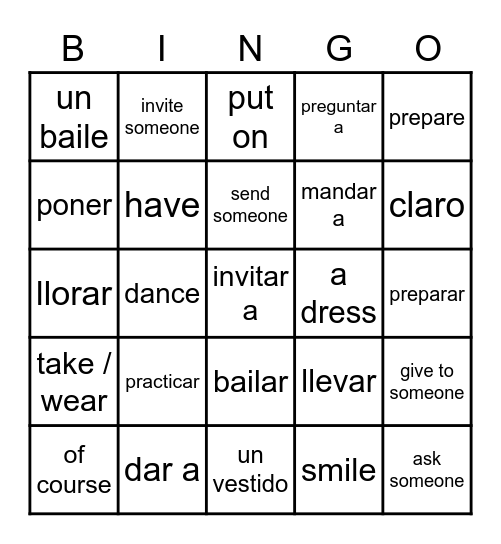 | B | I | N | G | O |
|---|---|---|---|---|
| un baile | invite someone | put on | preguntar a | prepare |
| poner | have | send someone | mandar a | claro |
| llorar | dance | invitar a | a dress | preparar |
| take / wear | practicar | bailar | llevar | give to someone |
| of course | dar a | un vestido | smile | ask someone |